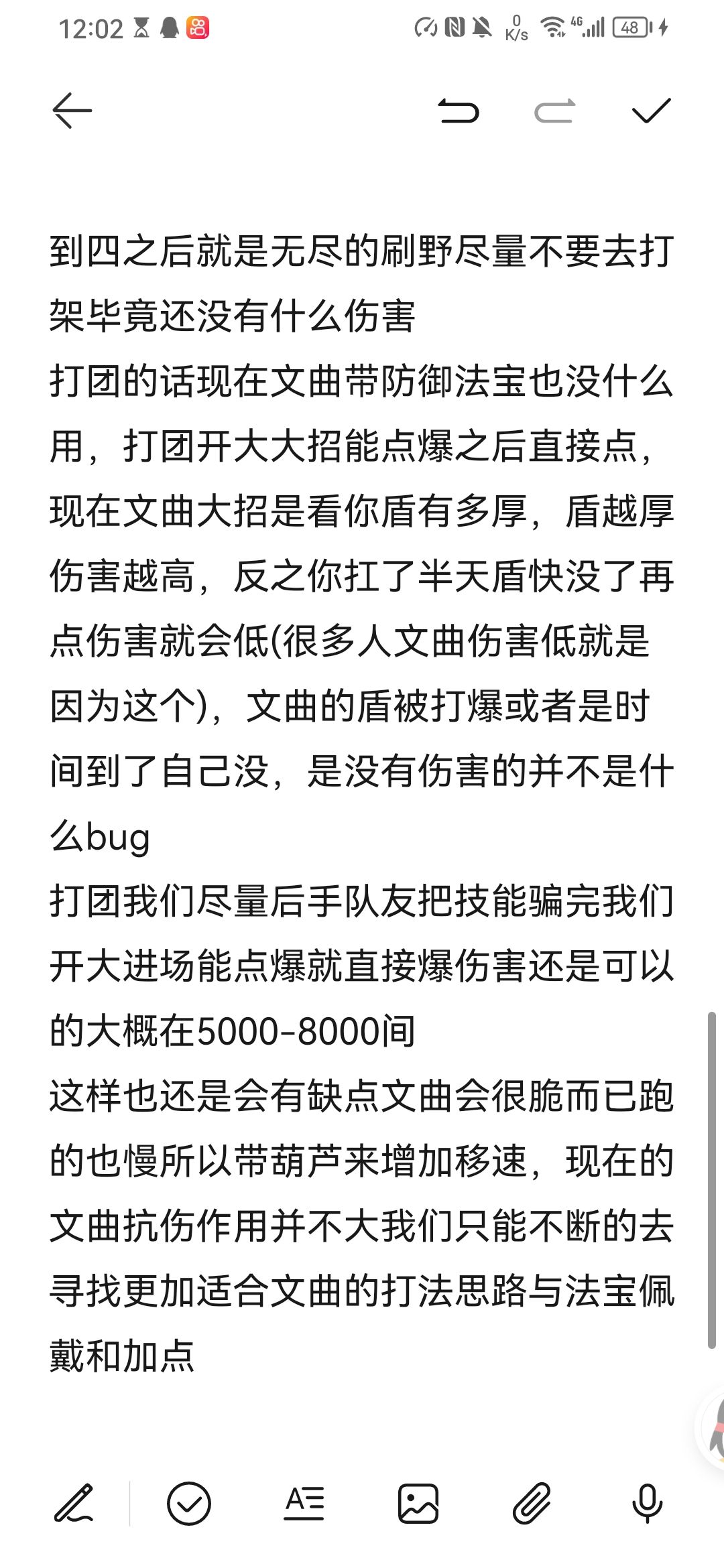 12:02 0 K/s 4G 48

到四之后就是无尽的刷野尽量不要去打架毕竟还没有什么伤害
打团的话现在文曲带防御法宝也没什么用，打团开大大招能点爆之后直接点，现在文曲大招是看你盾有多厚，盾越厚伤害越高，反之你扛了半天盾快没了再点伤害就会低(很多人文曲伤害低就是因为这个)，文曲的盾被打爆或者是时间到了自己没，是没有伤害的并不是什么bug
打团我们尽量后手队友把技能骗完我们开大进场能点爆就直接爆伤害还是可以的大概在5000-8000间
这样也还是会有缺点文曲会很脆而已跑的也慢所以带葫芦来增加移速，现在的文曲抗伤作用并不大我们只能不断的去寻找更加适合文曲的打法思路与法宝佩戴和加点